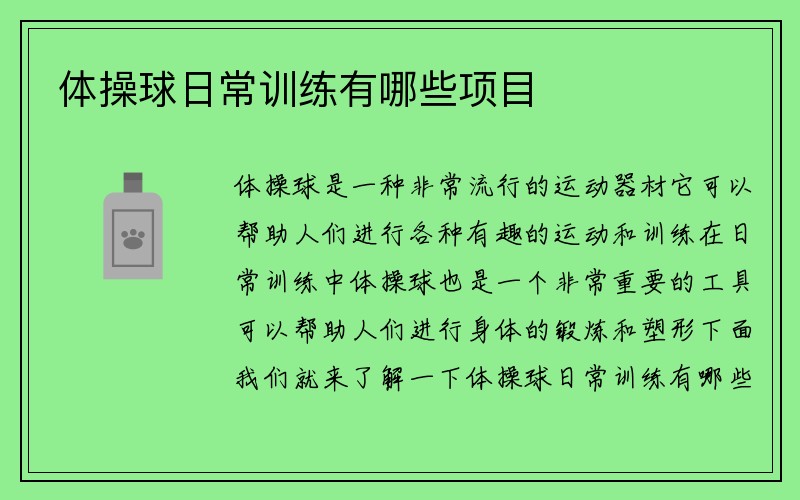 体操球日常训练有哪些项目

体操球是一种非常流行的运动器材它可以帮助人们进行各种有趣的运动和训练在日常训练中体操球也是一个非常重要的工具可以帮助人们进行身体的锻炼和塑形下面我们就来了解一下体操球日常训练有哪些